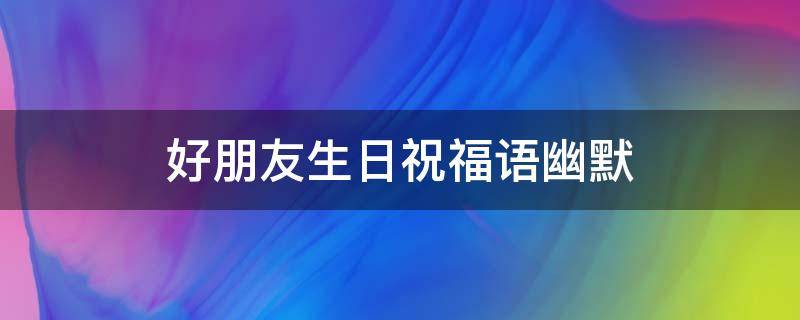 好朋友生日祝福语幽默